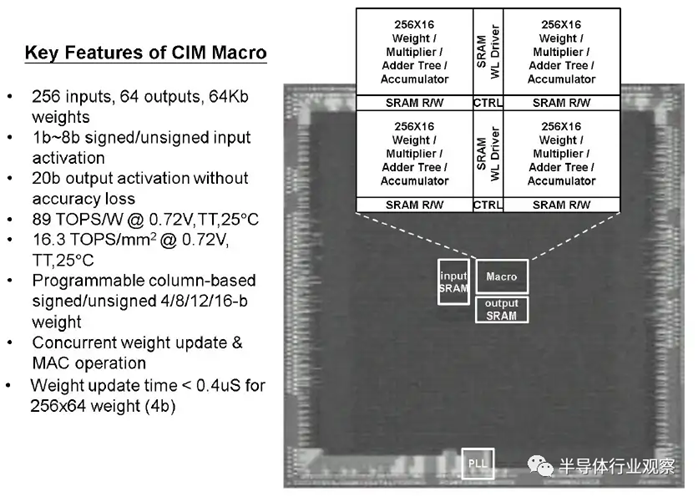 Key Features of CIM Macro

• 256 inputs, 64 outputs, 64Kb weights
• 1b~8b signed/unsigned input activation
• 20b output activation without accuracy loss
• 89 TOPS/W @ 0.72V,TT,25°C
• 16.3 TOPS/$mm^2$ @ 0.72V, TT,25°C
• Programmable column-based signed/unsigned 4/8/12/16-b weight
• Concurrent weight update & MAC operation
• Weight update time < 0.4uS for 256x64 weight (4b)

256X16
Weight /
Multiplier /
Adder Tree /
Accumulator

SRAM
WL Driver

256X16
Weight /
Multiplier /
Adder Tree /
Accumulator

SRAM R/W
CTRL
SRAM R/W

256X16
Weight /
Multiplier /
Adder Tree /
Accumulator

SRAM
WL Driver

256X16
Weight /
Multiplier /
Adder Tree /
Accumulator

SRAM R/W
CTRL
SRAM R/W

input
SRAM

Macro

output
SRAM

PLL

半导体行业观察